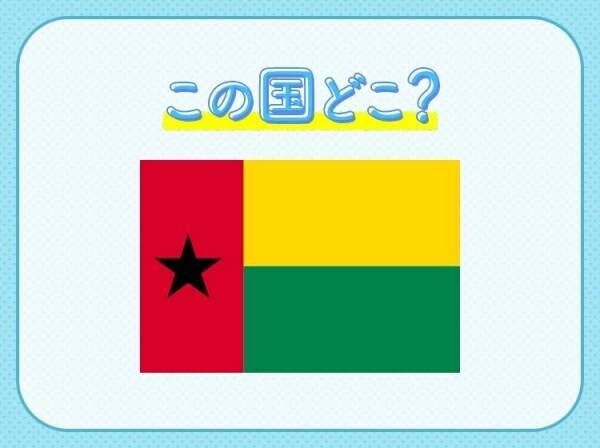 この国どこ?